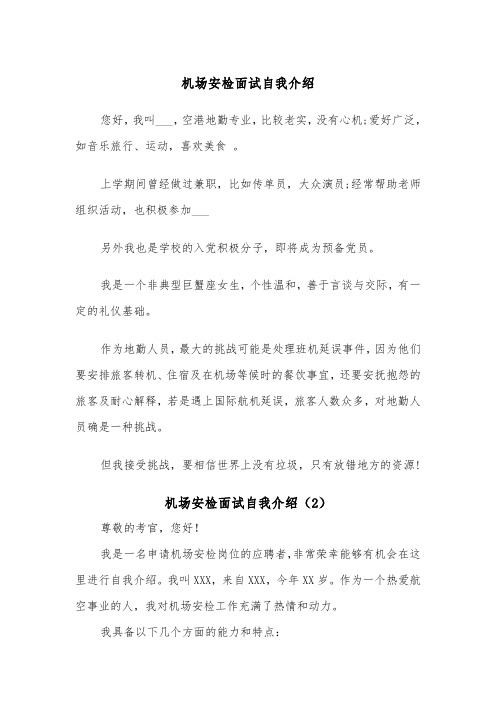 机场安检面试自我介绍

您好，我叫___，空港地勤专业，比较老实，没有心机;爱好广泛，如音乐旅行、运动，喜欢美食 。

上学期间曾经做过兼职，比如传单员，大众演员;经常帮助老师组织活动，也积极参加___

另外我也是学校的入党积极分子，即将成为预备党员。

我是一个非典型巨蟹座女生，个性温和，善于言谈与交际，有一定的礼仪基础。

作为地勤人员，最大的挑战可能是处理班机延误事件，因为他们要安排旅客转机、住宿及在机场等候时的餐饮事宜，还要安抚抱怨的旅客及耐心解释，若是遇上国际航机延误，旅客人数众多，对地勤人员确是一种挑战。

但我接受挑战，要相信世界上没有垃圾，只有放错地方的资源!

机场安检面试自我介绍（2）

尊敬的考官，您好!

我是一名申请机场安检岗位的应聘者,非常荣幸能够有机会在这里进行自我介绍。我叫XXX，来自XXX，今年XX岁。作为一个热爱航空事业的人，我对机场安检工作充满了热情和动力。

我具备以下几个方面的能力和特点: